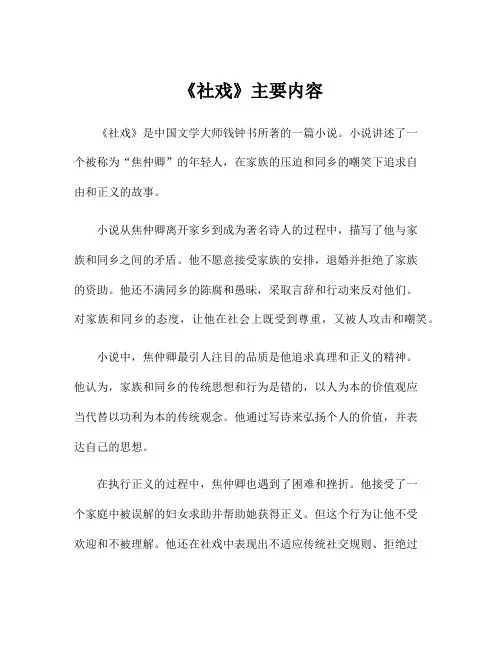 《社戏》主要内容

《社戏》是中国文学大师钱钟书所著的一篇小说。小说讲述了一个被称为“焦仲卿”的年轻人，在家族的压迫和同乡的嘲笑下追求自由和正义的故事。

小说从焦仲卿离开家乡到成为著名诗人的过程中，描写了他与家族和同乡之间的矛盾。他不愿意接受家族的安排，退婚并拒绝了家族的资助。他还不满同乡的陈腐和愚昧，采取言辞和行动来反对他们。对家族和同乡的态度，让他在社会上既受到尊重，又被人攻击和嘲笑。

小说中，焦仲卿最引人注目的品质是他追求真理和正义的精神。他认为，家族和同乡的传统思想和行为是错的，以人为本的价值观应当代替以功利为本的传统观念。他通过写诗来弘扬个人的价值，并表达自己的思想。

在执行正义的过程中，焦仲卿也遇到了困难和挫折。他接受了一个家庭中被误解的妇女求助并帮助她获得正义。但这个行为让他不受欢迎和不被理解。他还在社戏中表现出不适应传统社交规则、拒绝过